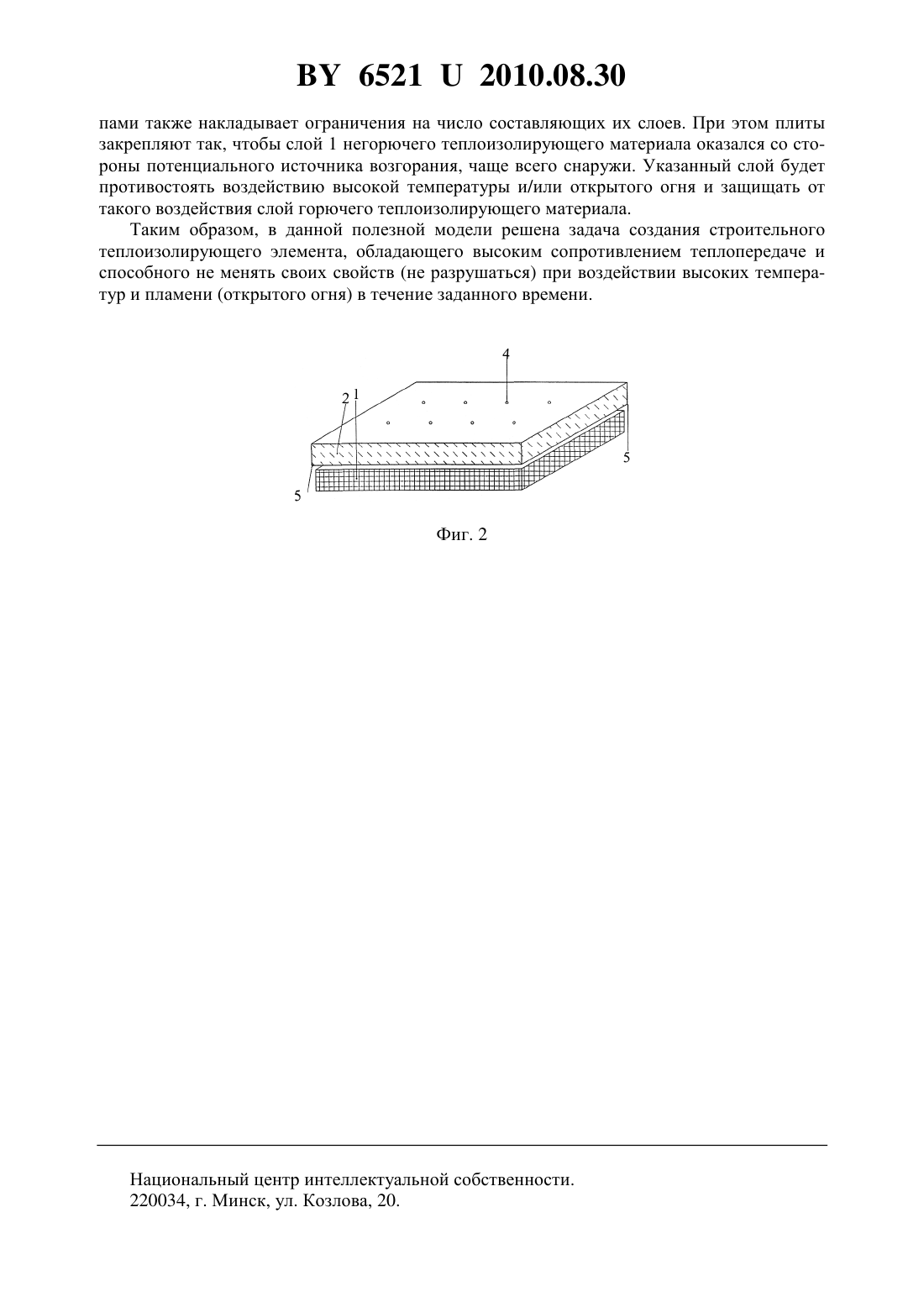 BY 6521 U 2010.08.30

пами также накладывает ограничения на число составляющих их слоев. При этом плиты закрепляют так, чтобы слой 1 негорючего теплоизолирующего материала оказался со стороны потенциального источника возгорания, чаще всего снаружи. Указанный слой будет противостоять воздействию высокой температуры и/или открытого огня и защищать от такого воздействия слой горючего теплоизолирующего материала.

Таким образом, в данной полезной модели решена задача создания строительного теплоизолирующего элемента, обладающего высоким сопротивлением теплопередаче и способного не менять своих свойств (не разрушаться) при воздействии высоких температур и пламени (открытого огня) в течение заданного времени.

4
2
1
5
5

Фиг. 2

Национальный центр интеллектуальной собственности.
220034, г. Минск, ул. Козлова, 20.